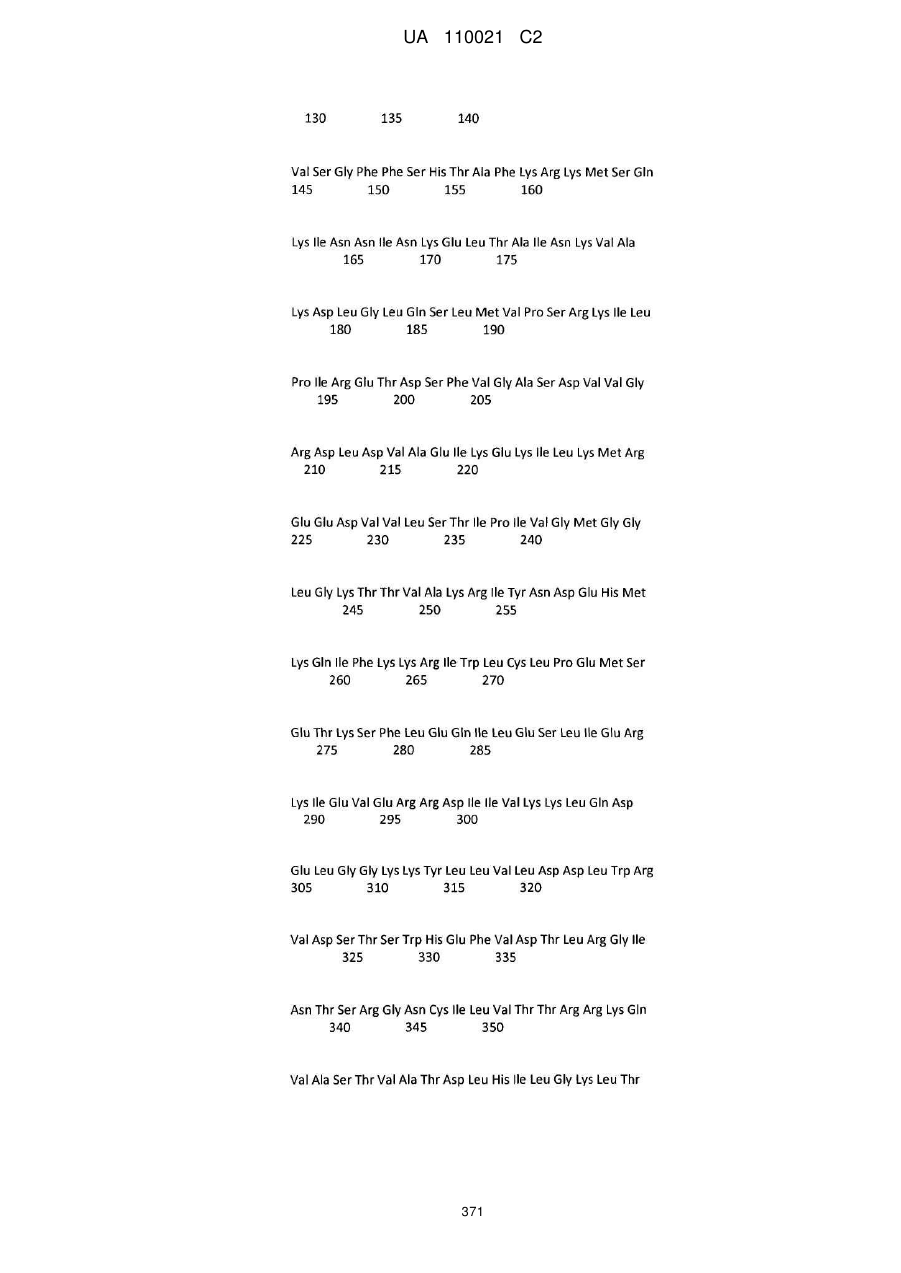 UA 110021 C2

130 135 140

Val Ser Gly Phe Phe Ser His Thr Ala Phe Lys Arg Lys Met Ser Gln
145 150 155 160

Lys Ile Asn Asn Ile Asn Lys Glu Leu Thr Ala Ile Asn Lys Val Ala
165 170 175

Lys Asp Leu Gly Leu Gln Ser Leu Met Val Pro Ser Arg Lys Ile Leu
180 185 190

Pro Ile Arg Glu Thr Asp Ser Phe Val Gly Ala Ser Asp Val Val Gly
195 200 205

Arg Asp Leu Asp Val Ala Glu Ile Lys Glu Lys Ile Leu Lys Met Arg
210 215 220

Glu Glu Asp Val Val Leu Ser Thr Ile Pro Ile Val Gly Met Gly Gly
225 230 235 240

Leu Gly Lys Thr Thr Val Ala Lys Arg Ile Tyr Asn Asp Glu His Met
245 250 255

Lys Gln Ile Phe Lys Lys Arg Ile Trp Leu Cys Leu Pro Glu Met Ser
260 265 270

Glu Thr Lys Ser Phe Leu Glu Gln Ile Leu Glu Ser Leu Ile Glu Arg
275 280 285

Lys Ile Glu Val Glu Arg Arg Asp Ile Ile Val Lys Lys Leu Gln Asp
290 295 300

Glu Leu Gly Gly Lys Lys Tyr Leu Leu Val Leu Asp Asp Leu Trp Arg
305 310 315 320

Val Asp Ser Thr Ser Trp His Glu Phe Val Asp Thr Leu Arg Gly Ile
325 330 335

Asn Thr Ser Arg Gly Asn Cys Ile Leu Val Thr Thr Arg Arg Lys Gln
340 345 350

Val Ala Ser Thr Val Ala Thr Asp Leu His Ile Leu Gly Lys Leu Thr

371